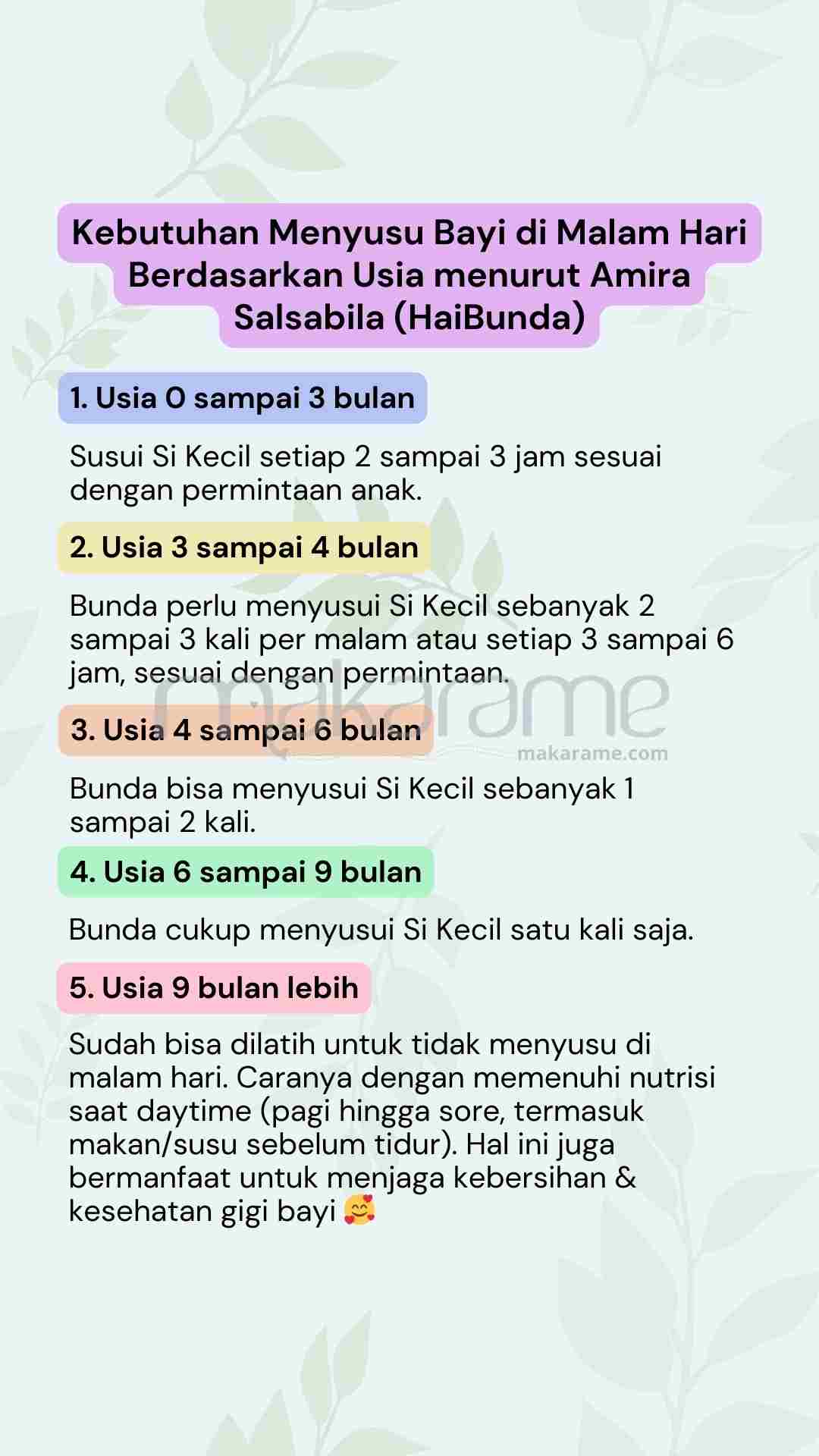 Kebutuhan Menyusu Bayi di Malam Hari Berdasarkan Usia menurut Amira Salsabila (HaiBunda)

1. Usia 0 sampai 3 bulan

Susui Si Kecil setiap 2 sampai 3 jam sesuai dengan permintaan anak.

2. Usia 3 sampai 4 bulan

Bunda perlu menyusui Si Kecil sebanyak 2 sampai 3 kali per malam atau setiap 3 sampai 6 jam, sesuai dengan permintaan.

makarame
makarame.com

3. Usia 4 sampai 6 bulan

Bunda bisa menyusui Si Kecil sebanyak 1 sampai 2 kali.

4. Usia 6 sampai 9 bulan

Bunda cukup menyusui Si Kecil satu kali saja.

5. Usia 9 bulan lebih

Sudah bisa dilatih untuk tidak menyusu di malam hari. Caranya dengan memenuhi nutrisi saat daytime (pagi hingga sore, termasuk makan/susu sebelum tidur). Hal ini juga bermanfaat untuk menjaga kebersihan & kesehatan gigi bayi 🥰